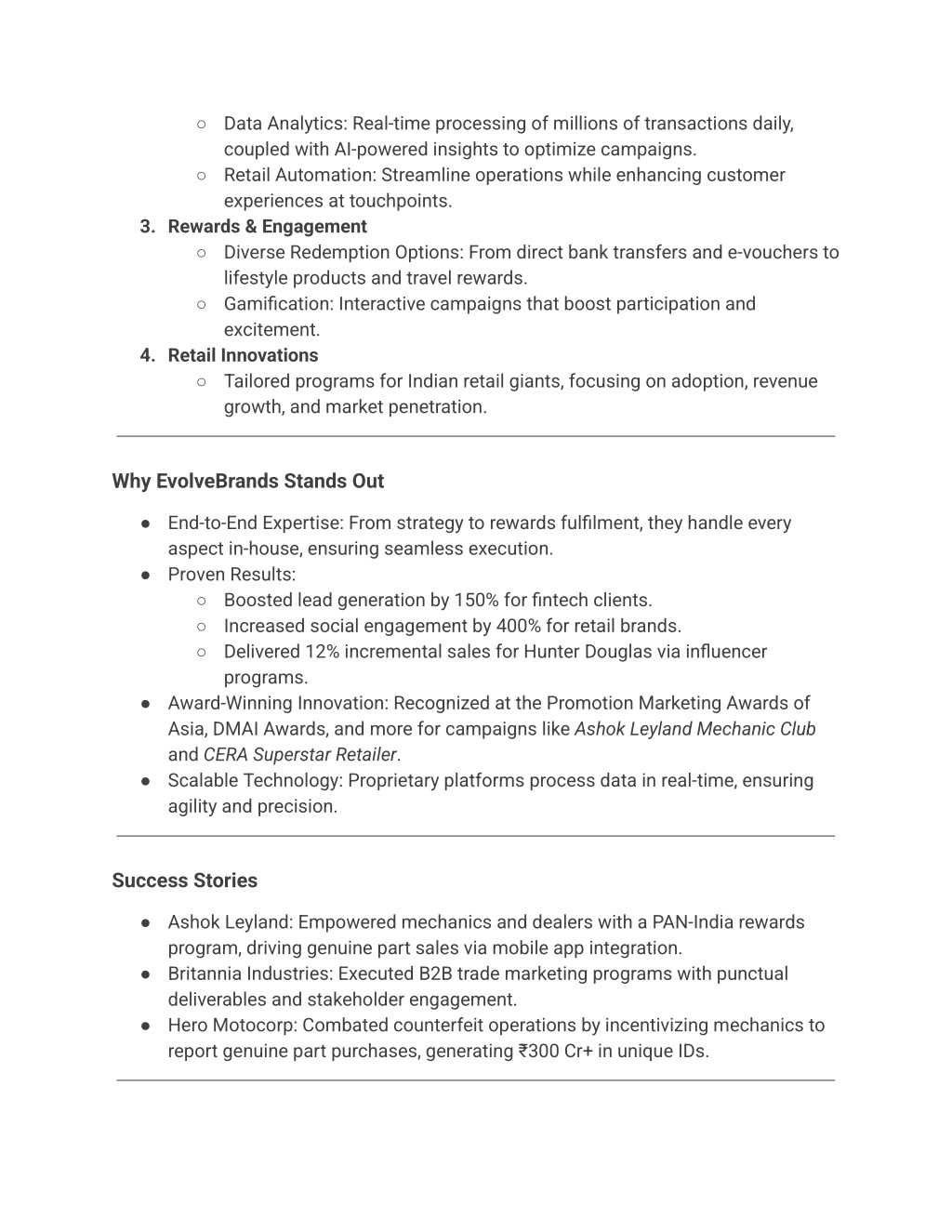 ○ Data Analytics: Real-time processing of millions of transactions daily, coupled with AI-powered insights to optimize campaigns.
○ Retail Automation: Streamline operations while enhancing customer experiences at touchpoints.

3. Rewards & Engagement
○ Diverse Redemption Options: From direct bank transfers and e-vouchers to lifestyle products and travel rewards.
○ Gamification: Interactive campaigns that boost participation and excitement.

4. Retail Innovations
○ Tailored programs for Indian retail giants, focusing on adoption, revenue growth, and market penetration.

Why EvolveBrands Stands Out

● End-to-End Expertise: From strategy to rewards fulfilment, they handle every aspect in-house, ensuring seamless execution.
● Proven Results:
○ Boosted lead generation by 150% for fintech clients.
○ Increased social engagement by 400% for retail brands.
○ Delivered 12% incremental sales for Hunter Douglas via influencer programs.
● Award-Winning Innovation: Recognized at the Promotion Marketing Awards of Asia, DMAI Awards, and more for campaigns like Ashok Leyland Mechanic Club and CERA Superstar Retailer.
● Scalable Technology: Proprietary platforms process data in real-time, ensuring agility and precision.

Success Stories

● Ashok Leyland: Empowered mechanics and dealers with a PAN-India rewards program, driving genuine part sales via mobile app integration.
● Britannia Industries: Executed B2B trade marketing programs with punctual deliverables and stakeholder engagement.
● Hero Motocorp: Combated counterfeit operations by incentivizing mechanics to report genuine part purchases, generating ₹300 Cr+ in unique IDs.